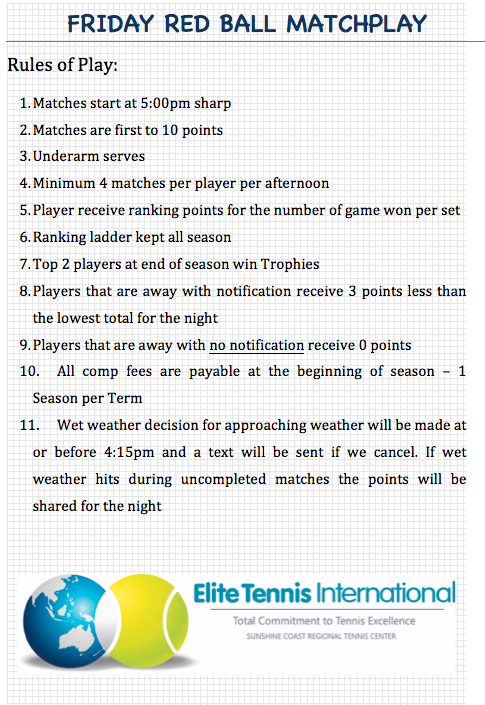 FRIDAY RED BALL MATCHPLAY

Rules of Play:

1. Matches start at 5:00pm sharp
2. Matches are first to 10 points
3. Underarm serves
4. Minimum 4 matches per player per afternoon
5. Player receive ranking points for the number of game won per set
6. Ranking ladder kept all season
7. Top 2 players at end of season win Trophies
8. Players that are away with notification receive 3 points less than the lowest total for the night
9. Players that are away with no notification receive 0 points
10. All comp fees are payable at the beginning of season – 1 Season per Term
11. Wet weather decision for approaching weather will be made at or before 4:15pm and a text will be sent if we cancel. If wet weather hits during uncompleted matches the points will be shared for the night

Elite Tennis International
Total Commitment to Tennis Excellence
SUNSHINE COAST REGIONAL TENNIS CENTER